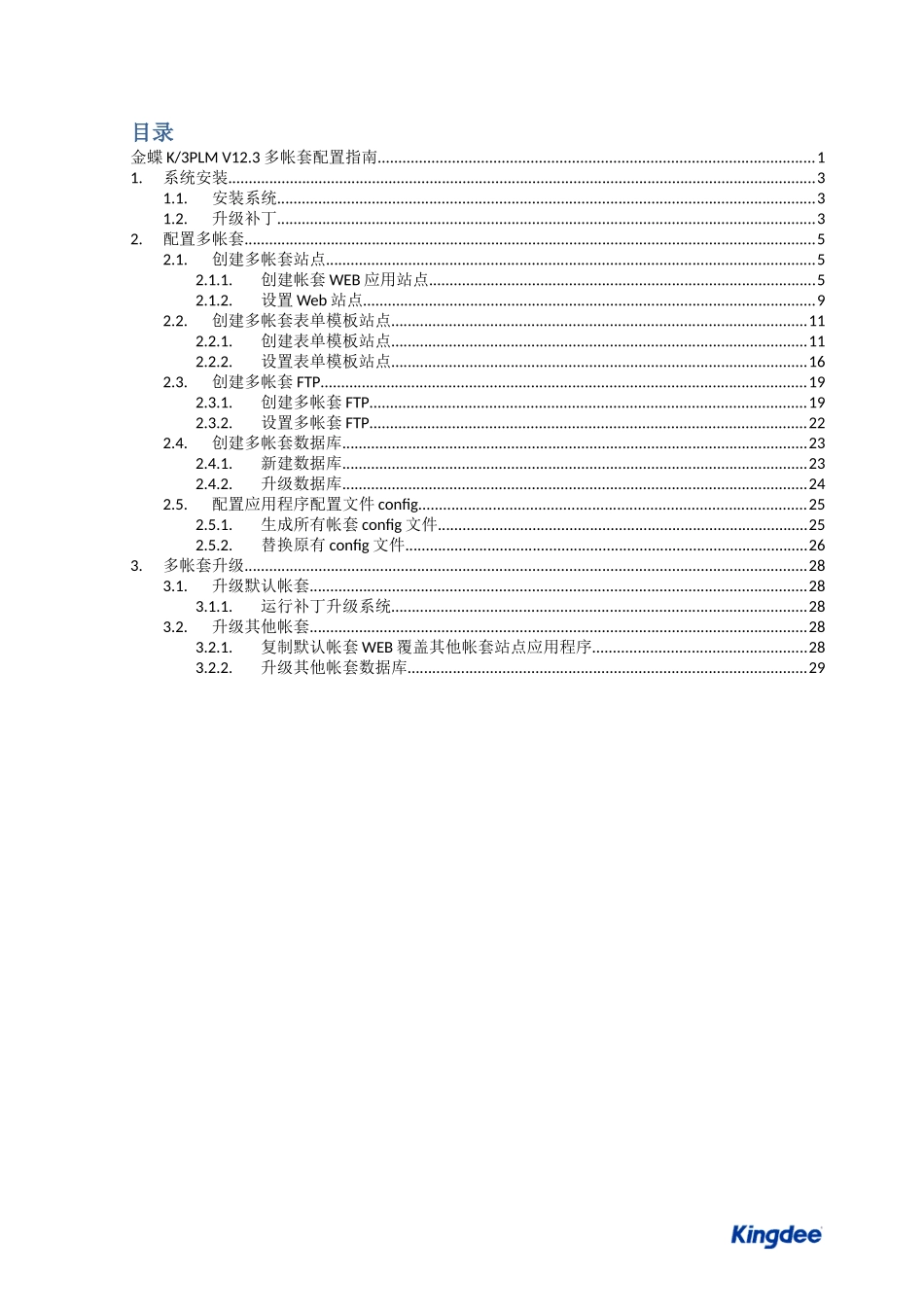 目录

金蝶K/3PLM V12.3多帐套配置指南 1
1. 系统安装 3
1.1. 安装系统 3
1.2. 升级补丁 3
2. 配置多帐套 5
2.1. 创建多帐套站点 5
2.1.1. 创建帐套WEB应用站点 5
2.1.2. 设置Web站点 9
2.2. 创建多帐套表单模板站点 11
2.2.1. 创建表单模板站点 11
2.2.2. 设置表单模板站点 16
2.3. 创建多帐套FTP 19
2.3.1. 创建多帐套FTP 19
2.3.2. 设置多帐套FTP 22
2.4. 创建多帐套数据库 23
2.4.1. 新建数据库 23
2.4.2. 升级数据库 24
2.5. 配置应用程序配置文件config 25
2.5.1. 生成所有帐套config文件 25
2.5.2. 替换原有config文件 26
3. 多帐套升级 28
3.1. 升级默认帐套 28
3.1.1. 运行补丁升级系统 28
3.2. 升级其他帐套 28
3.2.1. 复制默认帐套WEB覆盖其他帐套站点应用程序 28
3.2.2. 升级其他帐套数据库 29

Kingdee